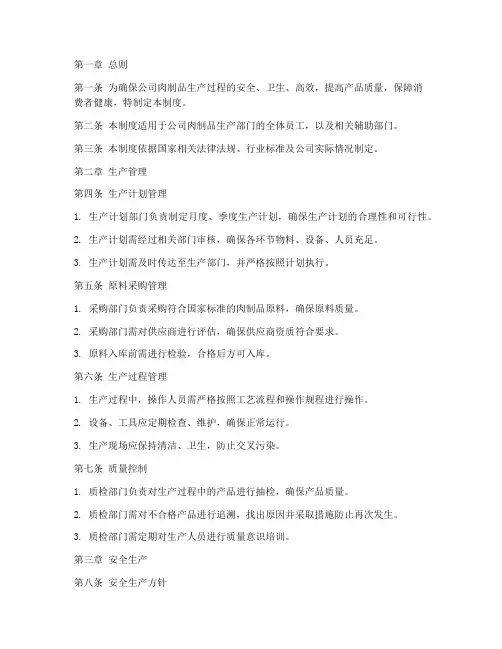 第一章 总则

第一条 为确保公司肉制品生产过程的安全、卫生、高效，提高产品质量，保障消费者健康，特制定本制度。

第二条 本制度适用于公司肉制品生产部门的全体员工，以及相关辅助部门。

第三条 本制度依据国家相关法律法规、行业标准及公司实际情况制定。

第二章 生产管理

第四条 生产计划管理

1. 生产计划部门负责制定月度、季度生产计划，确保生产计划的合理性和可行性。

2. 生产计划需经过相关部门审核，确保各环节物料、设备、人员充足。

3. 生产计划需及时传达至生产部门，并严格按照计划执行。

第五条 原料采购管理

1. 采购部门负责采购符合国家标准的肉制品原料，确保原料质量。

2. 采购部门需对供应商进行评估，确保供应商资质符合要求。

3. 原料入库前需进行检验，合格后方可入库。

第六条 生产过程管理

1. 生产过程中，操作人员需严格按照工艺流程和操作规程进行操作。

2. 设备、工具应定期检查、维护，确保正常运行。

3. 生产现场应保持清洁、卫生，防止交叉污染。

第七条 质量控制

1. 质检部门负责对生产过程中的产品进行抽检，确保产品质量。

2. 质检部门需对不合格产品进行追溯，找出原因并采取措施防止再次发生。

3. 质检部门需定期对生产人员进行质量意识培训。

第三章 安全生产

第八条 安全生产方针